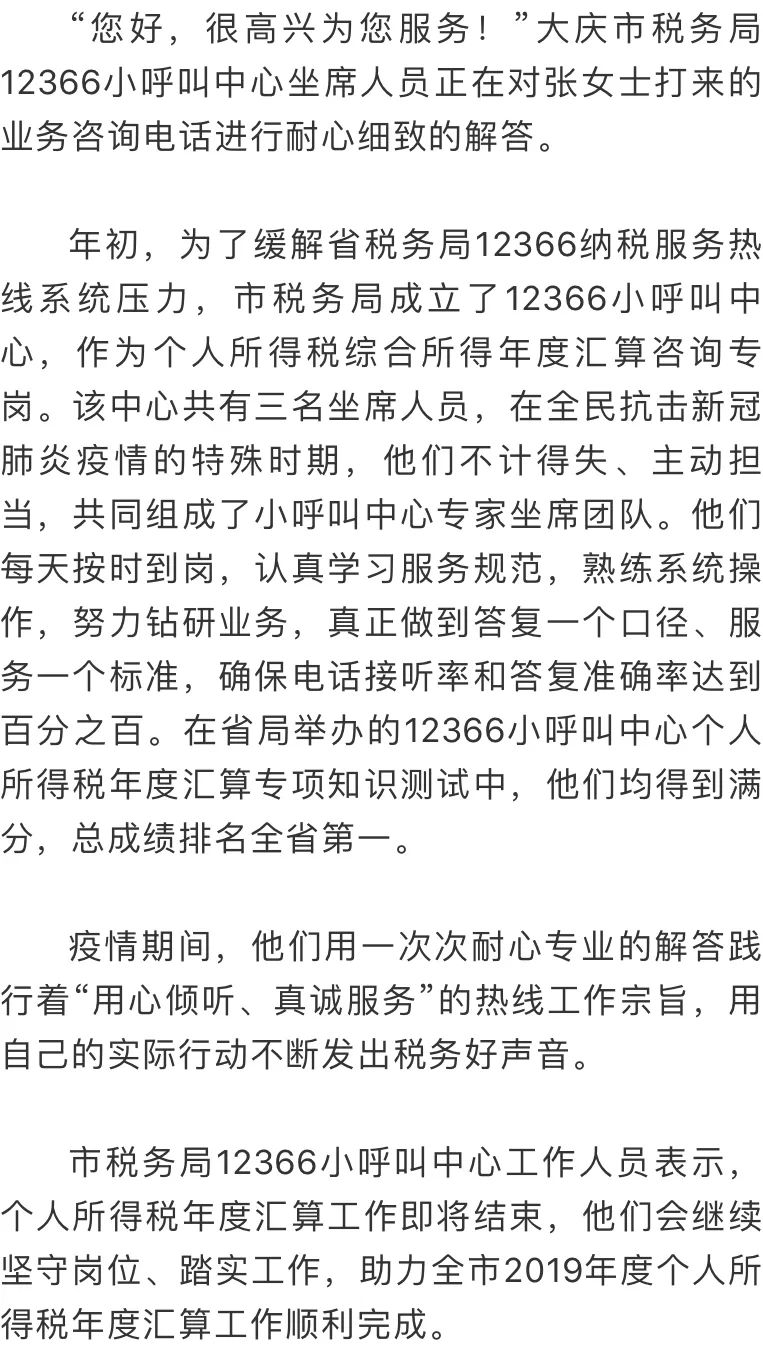 “您好，很高兴为您服务！”大庆市税务局12366小呼叫中心坐席人员正在对张女士打来的业务咨询电话进行耐心细致的解答。

年初，为了缓解省税务局12366纳税服务热线系统压力，市税务局成立了12366小呼叫中心，作为个人所得税综合所得年度汇算咨询专岗。该中心共有三名坐席人员，在全民抗击新冠肺炎疫情的特殊时期，他们不计得失、主动担当，共同组成了小呼叫中心专家坐席团队。他们每天按时到岗，认真学习服务规范，熟练系统操作，努力钻研业务，真正做到答复一个口径、服务一个标准，确保电话接听率和答复准确率达到百分之百。在省局举办的12366小呼叫中心个人所得税年度汇算专项知识测试中，他们均得到满分，总成绩排名全省第一。

疫情期间，他们用一次次耐心专业的解答践行着“用心倾听、真诚服务”的热线工作宗旨，用自己的实际行动不断发出税务好声音。

市税务局12366小呼叫中心工作人员表示，个人所得税年度汇算工作即将结束，他们会继续坚守岗位、踏实工作，助力全市2019年度个人所得税年度汇算工作顺利完成。